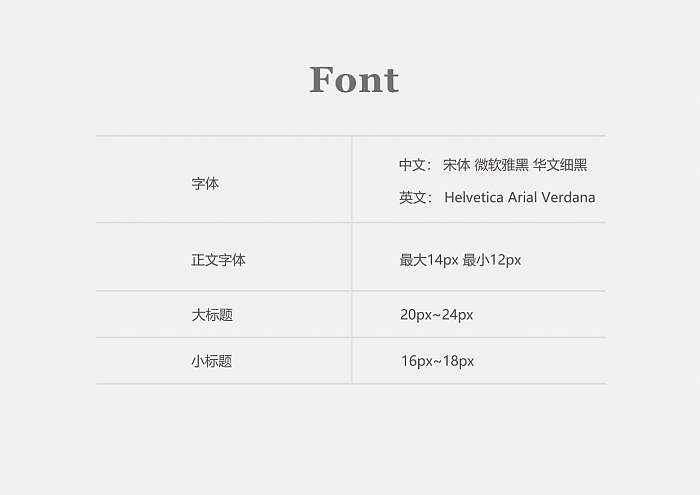 Font

| 字体 | 中文： 宋体 微软雅黑 华文细黑 英文： Helvetica Arial Verdana |
|---|---|
| 正文字体 | 最大14px 最小12px |
| 大标题 | 20px~24px |
| 小标题 | 16px~18px |